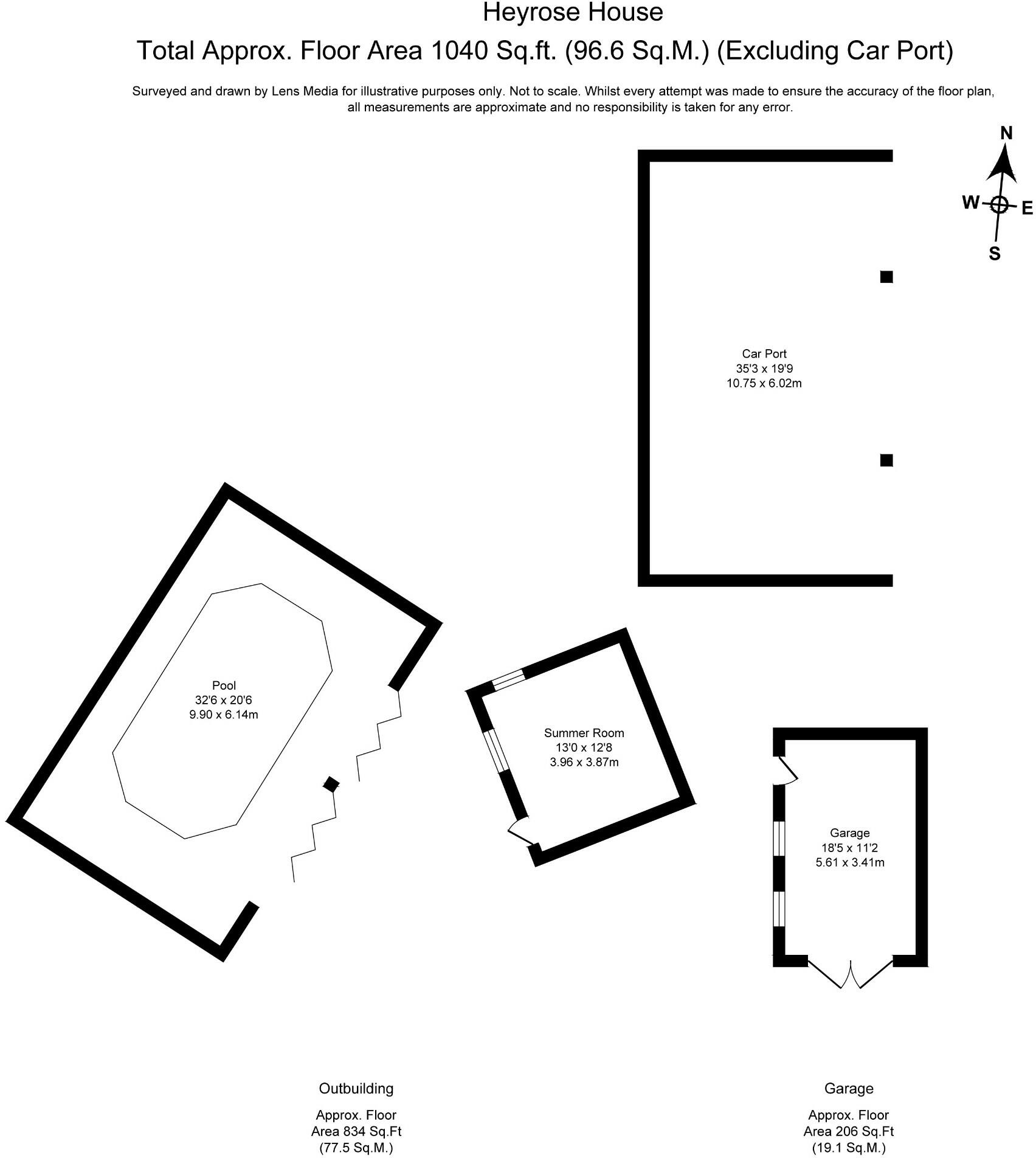 Heyrose House
Total Approx. Floor Area 1040 Sq.ft. (96.6 Sq.M.) (Excluding Car Port)

Surveyed and drawn by Lens Media for illustrative purposes only. Not to scale. Whilst every attempt was made to ensure the accuracy of the floor plan, all measurements are approximate and no responsibility is taken for any error.

N
W
E
S

Car Port
35'3 x 19'9
10.75 x 6.02m

Pool
32'6 x 20'6
9.90 x 6.14m

Summer Room
13'0 x 12'8
3.96 x 3.87m

Garage
18'5 x 11'2
5.61 x 3.41m

Outbuilding

Approx. Floor
Area 834 Sq.Ft
(77.5 Sq.M.)

Garage

Approx. Floor
Area 206 Sq.Ft
(19.1 Sq.M.)